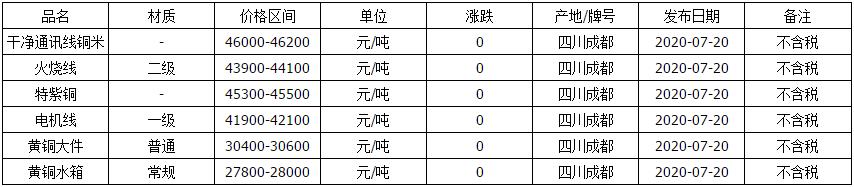 | 品名 | 材质 | 价格区间 | 单位 | 涨跌 | 产地/牌号 | 发布日期 | 备注 |
|---|---|---|---|---|---|---|---|
| 干净通讯线铜米 | - | 46000-46200 | 元/吨 | 0 | 四川成都 | 2020-07-20 | 不含税 |
| 火烧线 | 二级 | 43900-44100 | 元/吨 | 0 | 四川成都 | 2020-07-20 | 不含税 |
| 特紫铜 | - | 45300-45500 | 元/吨 | 0 | 四川成都 | 2020-07-20 | 不含税 |
| 电机线 | 一级 | 41900-42100 | 元/吨 | 0 | 四川成都 | 2020-07-20 | 不含税 |
| 黄铜大件 | 普通 | 30400-30600 | 元/吨 | 0 | 四川成都 | 2020-07-20 | 不含税 |
| 黄铜水箱 | 常规 | 27800-28000 | 元/吨 | 0 | 四川成都 | 2020-07-20 | 不含税 |